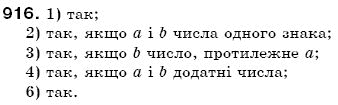 916. 1) так;

2) так, якщо $a$ і $b$ числа одного знака;

3) так, якщо $b$ число, протилежне $a$;

4) так, якщо $a$ і $b$ додатні числа;

6) так.